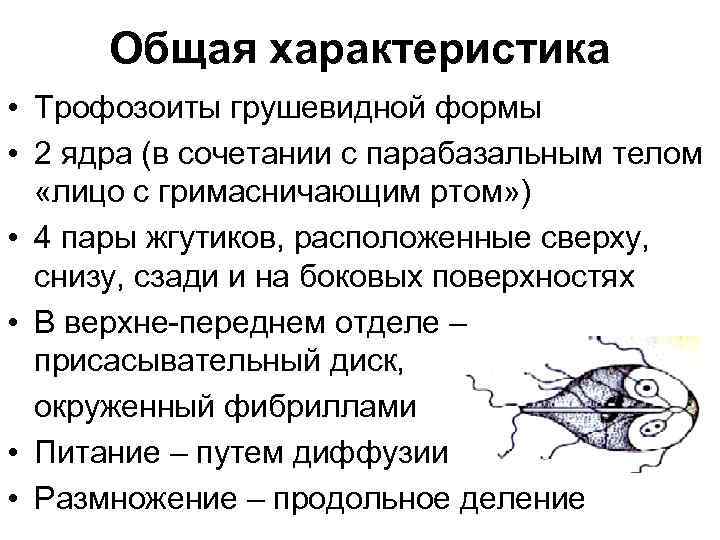 Общая характеристика

• Трофозоиты грушевидной формы
• 2 ядра (в сочетании с парабазальным телом «лицо с гримасничающим ртом»)
• 4 пары жгутиков, расположенные сверху, снизу, сзади и на боковых поверхностях
• В верхне-переднем отделе – присасывательный диск, окруженный фибриллами
• Питание – путем диффузии
• Размножение – продольное деление